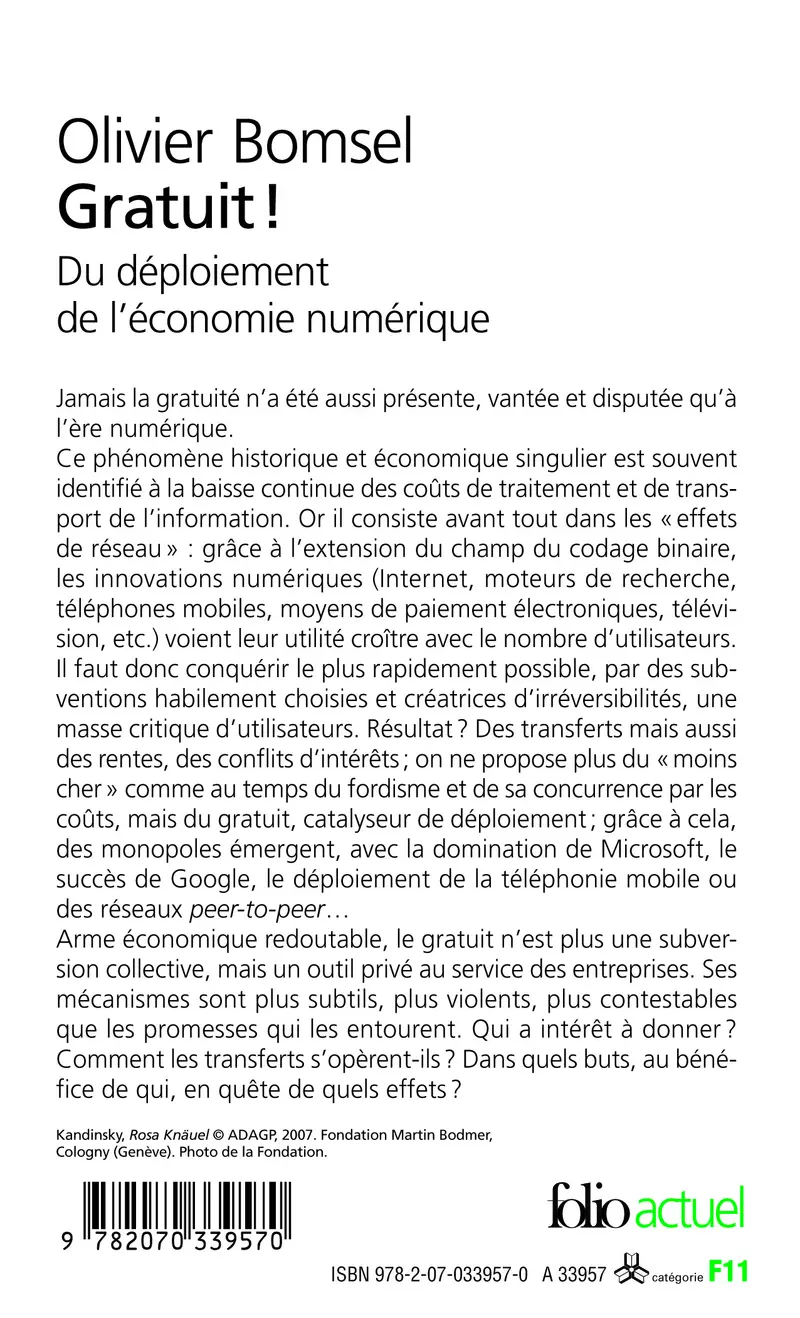 Olivier Bomsel
Gratuit !
Du déploiement de l'économie numérique

Jamais la gratuité n'a été aussi présente, vantée et disputée qu'à l'ère numérique.
Ce phénomène historique et économique singulier est souvent identifié à la baisse continue des coûts de traitement et de transport de l'information. Or il consiste avant tout dans les « effets de réseau » : grâce à l'extension du champ du codage binaire, les innovations numériques (Internet, moteurs de recherche, téléphones mobiles, moyens de paiement électroniques, télévision, etc.) voient leur utilité croître avec le nombre d'utilisateurs. Il faut donc conquérir le plus rapidement possible, par des subventions habilement choisies et créatrices d'irréversibilités, une masse critique d'utilisateurs. Résultat ? Des transferts mais aussi des rentes, des conflits d'intérêts ; on ne propose plus du « moins cher » comme au temps du fordisme et de sa concurrence par les coûts, mais du gratuit, catalyseur de déploiement ; grâce à cela, des monopoles émergent, avec la domination de Microsoft, le succès de Google, le déploiement de la téléphonie mobile ou des réseaux peer-to-peer…
Arme économique redoutable, le gratuit n'est plus une subversion collective, mais un outil privé au service des entreprises. Ses mécanismes sont plus subtils, plus violents, plus contestables que les promesses qui les entourent. Qui a intérêt à donner ? Comment les transferts s'opèrent-ils ? Dans quels buts, au bénéfice de qui, en quête de quels effets ?

Kandinsky, Rosa Knäuel © ADAGP, 2007. Fondation Martin Bodmer, Cologny (Genève). Photo de la Fondation.

9 782070 339570

folio actuel

ISBN 978-2-07-033957-0 A 33957 catégorie F11